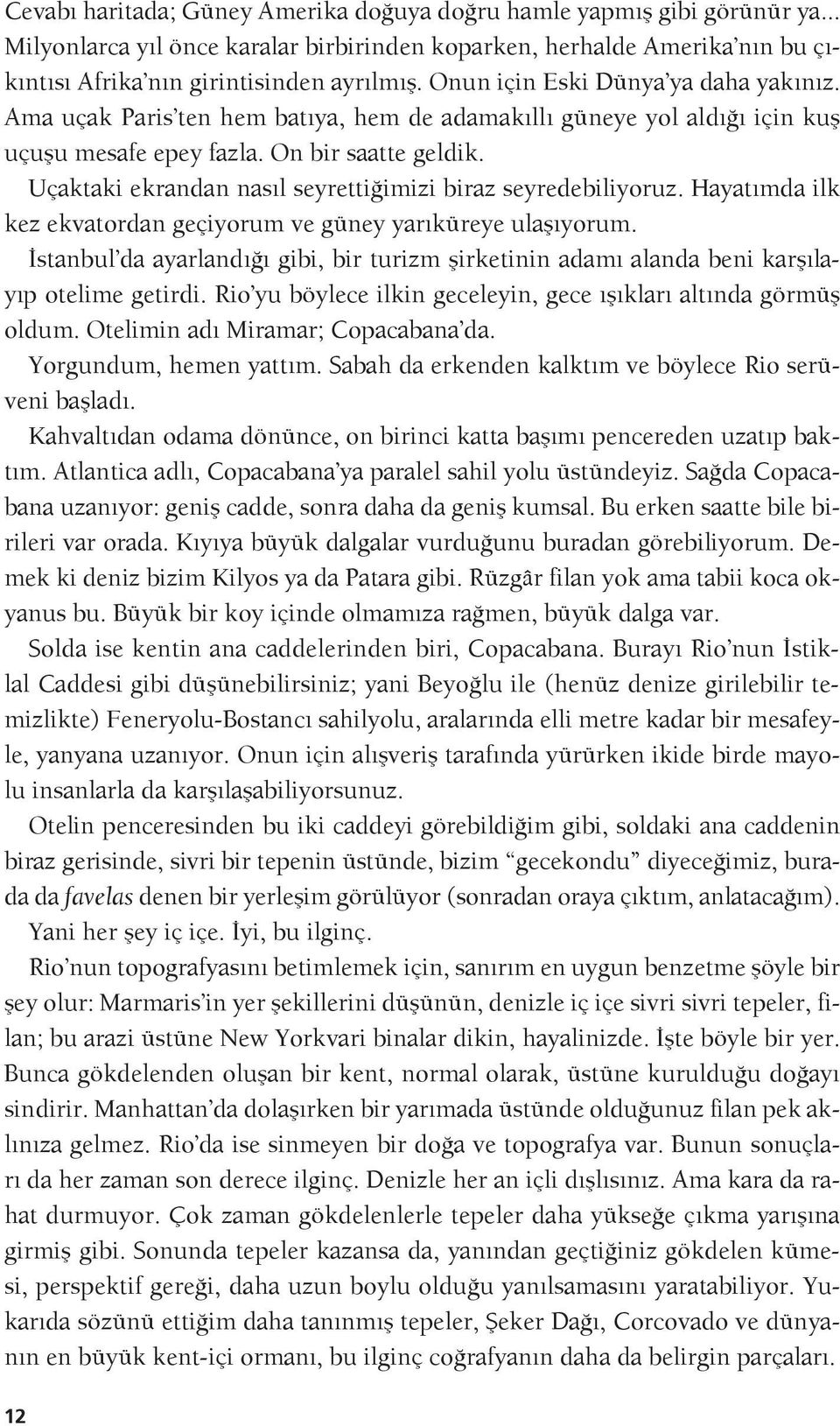 Cevabı haritada; Güney Amerika doğuya doğru hamle yapmış gibi görünür ya... Milyonlarca yıl önce karalar birbirinden koparken, herhalde Amerika'nın bu çıkıntısı Afrika'nın girintisinden ayrılmış. Onun için Eski Dünya'ya daha yakınız. Ama uçak Paris'ten hem batıya, hem de adamakıllı güneye yol aldığı için kuş uçuşu mesafe epey fazla. On bir saatte geldik.

Uçaktaki ekrandan nasıl seyrettiğimizi biraz seyredebiliyoruz. Hayatımda ilk kez ekvatordan geçiyorum ve güney yarıküreye ulaşıyorum.

İstanbul'da ayarlandığı gibi, bir turizm şirketinin adamı alanda beni karşılayıp otelime getirdi. Rio'yu böylece ilkin geceleyin, gece ışıkları altında görmüş oldum. Otelimin adı Miramar; Copacabana'da.

Yorgundum, hemen yattım. Sabah da erkenden kalktım ve böylece Rio serüveni başladı.

Kahvaltıdan odama dönünce, on birinci katta başımı pencereden uzatıp baktım. Atlantica adlı, Copacabana'ya paralel sahil yolu üstündeyiz. Sağda Copacabana uzanıyor: geniş cadde, sonra daha da geniş kumsal. Bu erken saatte bile birileri var orada. Kıyıya büyük dalgalar vurduğunu buradan görebiliyorum. Demek ki deniz bizim Kilyos ya da Patara gibi. Rüzgâr filan yok ama tabii koca okyanus bu. Büyük bir koy içinde olmamıza rağmen, büyük dalga var.

Solda ise kentin ana caddelerinden biri, Copacabana. Burayı Rio'nun İstiklal Caddesi gibi düşünebilirsiniz; yani Beyoğlu ile (henüz denize girilebilir temizlikte) Feneryolu-Bostancı sahilyolu, aralarında elli metre kadar bir mesafeyle, yanyana uzanıyor. Onun için alışveriş tarafında yürürken ikide birde mayolu insanlarla da karşılaşabiliyorsunuz.

Otelin penceresinden bu iki caddeyi görebildiğim gibi, soldaki ana caddenin biraz gerisinde, sivri bir tepenin üstünde, bizim "gecekondu" diyeceğimiz, burada da favelas denen bir yerleşim görülüyor (sonradan oraya çıktım, anlatacağım).

Yani her şey iç içe. İyi, bu ilginç.

Rio'nun topografyasını betimlemek için, sanırım en uygun benzetme şöyle bir şey olur: Marmaris'in yer şekillerini düşünün, denizle iç içe sivri sivri tepeler, filan; bu arazi üstüne New Yorkvari binalar dikin, hayalinizde. İşte böyle bir yer. Bunca gökdelenden oluşan bir kent, normal olarak, üstüne kurulduğu doğayı sindirir. Manhattan'da dolaşırken bir yarımada üstünde olduğunuz filan pek aklınıza gelmez. Rio'da ise sinmeyen bir doğa ve topografya var. Bunun sonuçları da her zaman son derece ilginç. Denizle her an içli dışlısınız. Ama kara da rahat durmuyor. Çok zaman gökdelenlerle tepeler daha yükseğe çıkma yarışına girmiş gibi. Sonunda tepeler kazansa da, yanından geçtiğiniz gökdelen kümesi, perspektif gereği, daha uzun boylu olduğu yanılsamasını yaratabiliyor. Yukarıda sözünü ettiğim daha tanınmış tepeler, Şeker Dağı, Corcovado ve dünyanın en büyük kent-içi ormanı, bu ilginç coğrafyanın daha da belirgin parçaları.

12